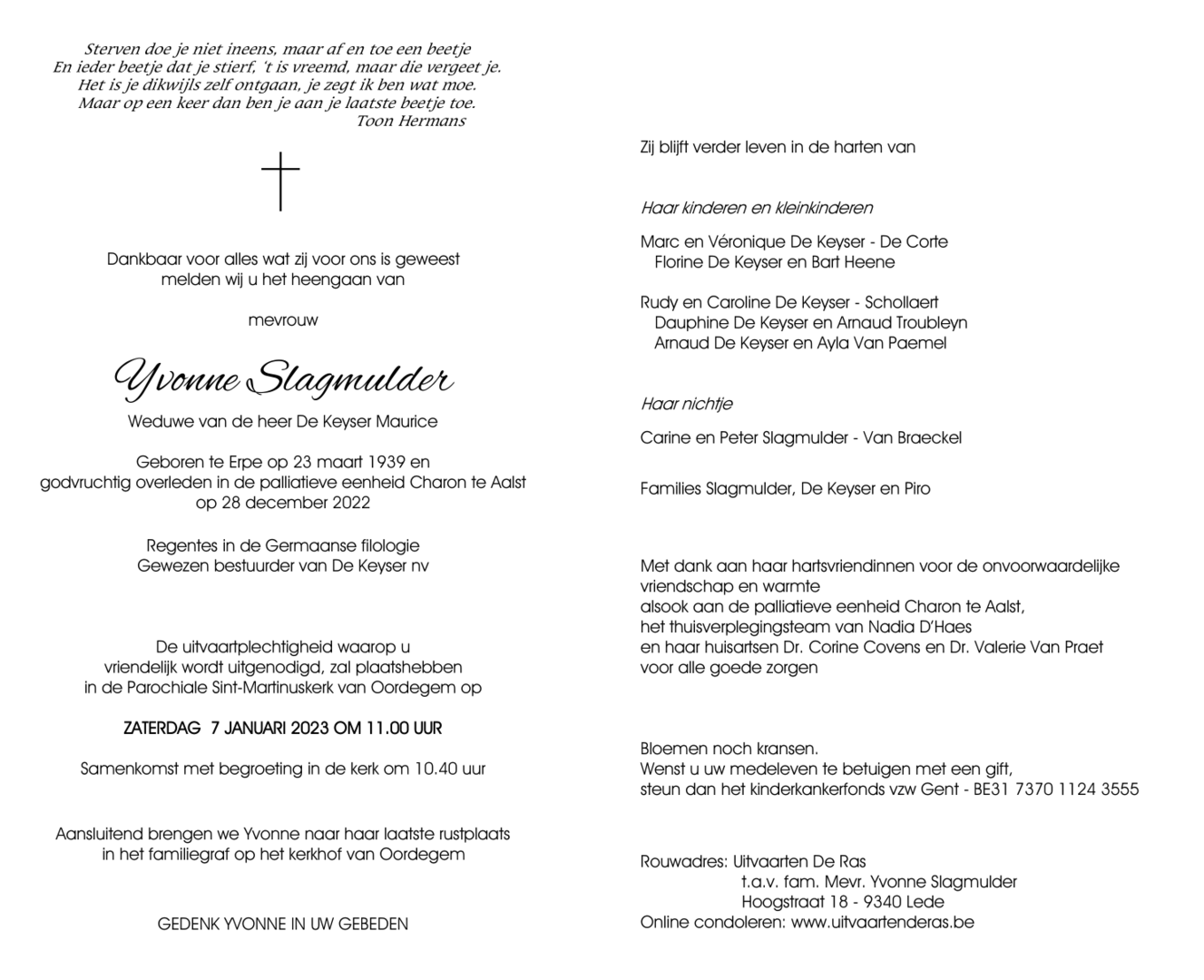 Sterven doe je niet ineens, maar af en toe een beetje
En ieder beetje dat je stierf, 't is vreemd, maar die vergeet je.
Het is je dikwijls zelf ontgaan, je zegt ik ben wat moe.
Maar op een keer dan ben je aan je laatste beetje toe.
Toon Hermans

Dankbaar voor alles wat zij voor ons is geweest
melden wij u het heengaan van

mevrouw

Yvonne Slagmulder

Weduwe van de heer De Keyser Maurice

Geboren te Erpe op 23 maart 1939 en
godvruchtig overleden in de palliatieve eenheid Charon te Aalst
op 28 december 2022

Regentes in de Germaanse filologie
Gewezen bestuurder van De Keyser nv

De uitvaartplechtigheid waarop u
vriendelijk wordt uitgenodigd, zal plaatshebben
in de Parochiale Sint-Martinuskerk van Oordegem op

ZATERDAG 7 JANUARI 2023 OM 11.00 UUR

Samenkomst met begroeting in de kerk om 10.40 uur

Aansluitend brengen we Yvonne naar haar laatste rustplaats
in het familiegraf op het kerkhof van Oordegem

GEDENK YVONNE IN UW GEBEDEN

Zij blijft verder leven in de harten van

Haar kinderen en kleinkinderen

Marc en Véronique De Keyser - De Corte
Florine De Keyser en Bart Heene

Rudy en Caroline De Keyser - Schollaert
Dauphine De Keyser en Arnaud Troubleyn
Arnaud De Keyser en Ayla Van Paemel

Haar nichtje

Carine en Peter Slagmulder - Van Braeckel

Families Slagmulder, De Keyser en Piro

Met dank aan haar hartsvriendinnen voor de onvoorwaardelijke vriendschap en warmte
alsook aan de palliatieve eenheid Charon te Aalst,
het thuisverplegingsteam van Nadia D'Haes
en haar huisartsen Dr. Corine Covens en Dr. Valerie Van Praet
voor alle goede zorgen

Bloemen noch kransen.
Wenst u uw medeleven te betuigen met een gift,
steun dan het kinderkankerfonds vzw Gent - BE31 7370 1124 3555

Rouwadres: Uitvaarten De Ras
t.a.v. fam. Mevr. Yvonne Slagmulder
Hoogstraat 18 - 9340 Lede
Online condoleren: www.uitvaartenderas.be